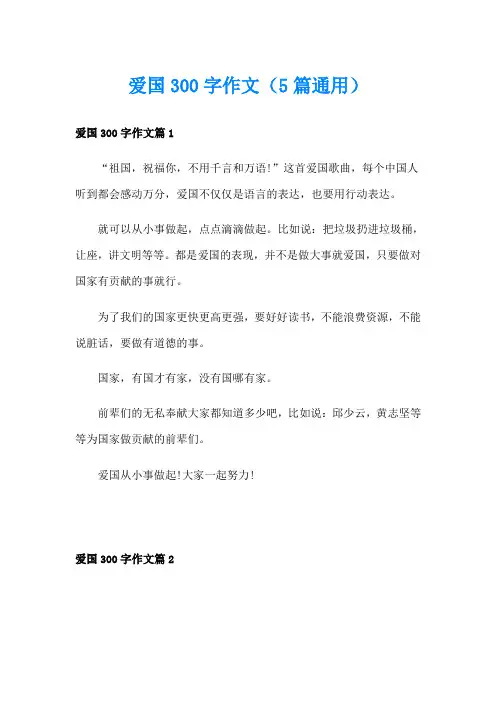 爱国 300 字作文（5 篇通用）

爱国 300 字作文篇 1

“祖国，祝福你，不用千言和万语!”这首爱国歌曲，每个中国人听到都会感动万分，爱国不仅仅是语言的表达，也要用行动表达。

就可以从小事做起，点点滴滴做起。比如说：把垃圾扔进垃圾桶，让座，讲文明等等。都是爱国的表现，并不是做大事就爱国，只要做对国家有贡献的事就行。

为了我们的国家更快更高更强，要好好读书，不能浪费资源，不能说脏话，要做有道德的事。

国家，有国才有家，没有国哪有家。

前辈们的无私奉献大家都知道多少吧，比如说：邱少云，黄志坚等等为国家做贡献的前辈们。

爱国从小事做起!大家一起努力!

爱国 300 字作文篇 2